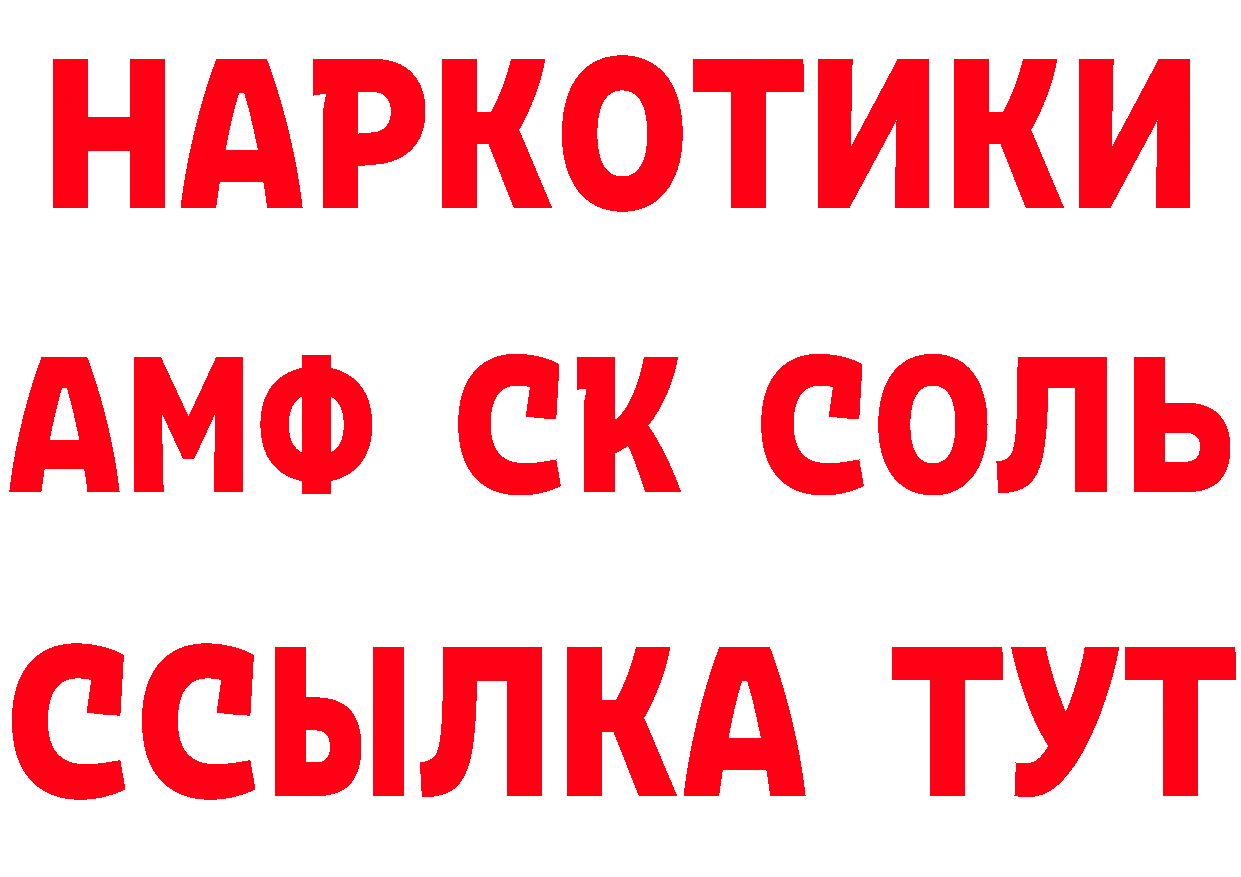 НАРКОТИКИ

АМФ СК СОЛЬ

ССЫЛКА ТУТ